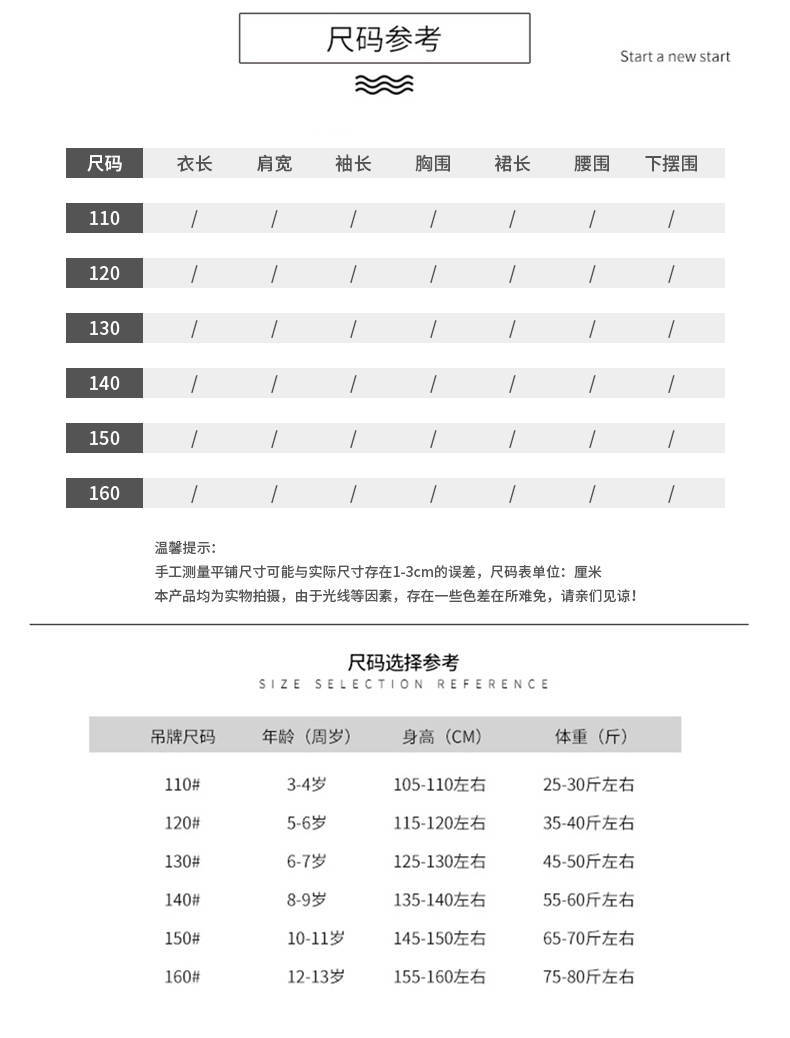 尺码参考

Start a new start

| 尺码 | 衣长 | 肩宽 | 袖长 | 胸围 | 裙长 | 腰围 | 下摆围 |
|---|---|---|---|---|---|---|---|
| 110 | / | / | / | / | / | / | / |
| 120 | / | / | / | / | / | / | / |
| 130 | / | / | / | / | / | / | / |
| 140 | / | / | / | / | / | / | / |
| 150 | / | / | / | / | / | / | / |
| 160 | / | / | / | / | / | / | / |

温馨提示:
手工测量平铺尺寸可能与实际尺寸存在1-3cm的误差，尺码表单位：厘米
本产品均为实物拍摄，由于光线等因素，存在一些色差在所难免，请亲们见谅！

尺码选择参考
SIZE SELECTION REFERENCE

| 吊牌尺码 | 年龄（周岁） | 身高（CM） | 体重（斤） |
|---|---|---|---|
| 110# | 3-4岁 | 105-110左右 | 25-30斤左右 |
| 120# | 5-6岁 | 115-120左右 | 35-40斤左右 |
| 130# | 6-7岁 | 125-130左右 | 45-50斤左右 |
| 140# | 8-9岁 | 135-140左右 | 55-60斤左右 |
| 150# | 10-11岁 | 145-150左右 | 65-70斤左右 |
| 160# | 12-13岁 | 155-160左右 | 75-80斤左右 |